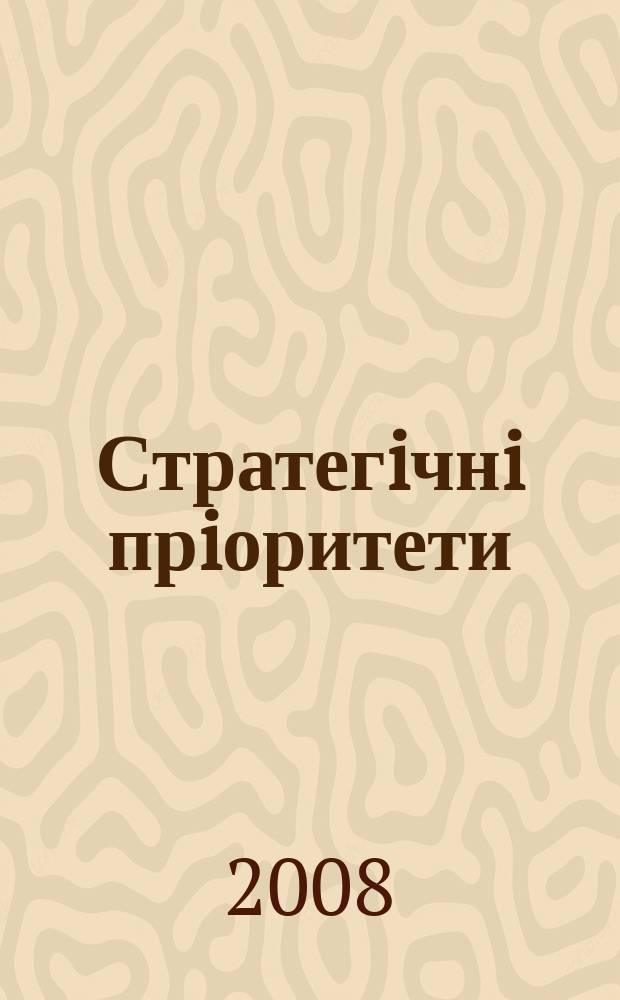 Стратегічні пріоритети

2008